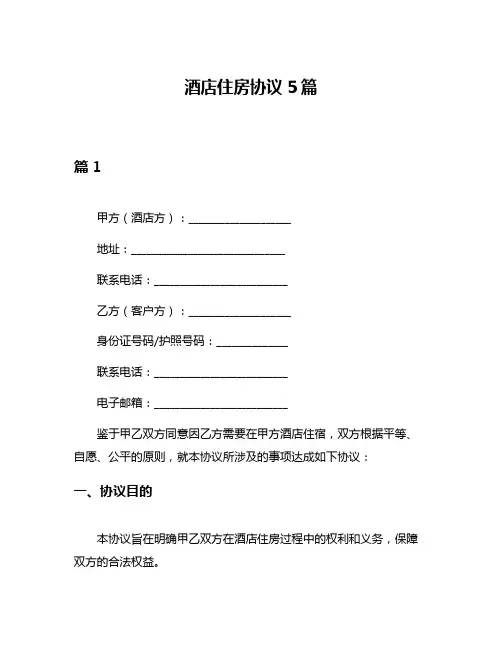 酒店住房协议 5 篇

篇 1

甲方（酒店方）：____________________

地址：______________________________

联系电话：__________________________

乙方（客户方）：____________________

身份证号码/护照号码：______________

联系电话：__________________________

电子邮箱：__________________________

鉴于甲乙双方同意因乙方需要在甲方酒店住宿，双方根据平等、自愿、公平的原则，就本协议所涉及的事项达成如下协议：

一、协议目的

本协议旨在明确甲乙双方在酒店住房过程中的权利和义务，保障双方的合法权益。